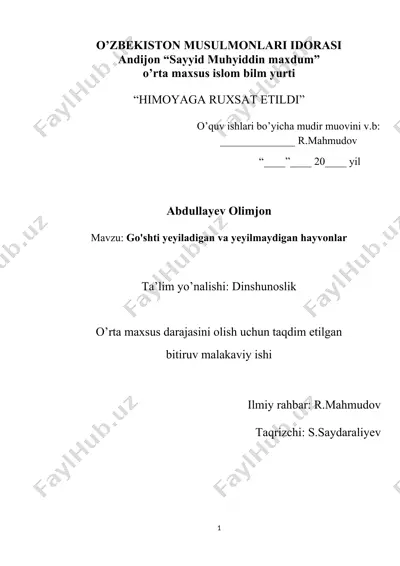 O’ZBEKISTON MUSULMONLARI IDORASI
Andijon “Sayyid Muhyiddin maxdum”
o’rta maxsus islom bilm yurti

“HIMOYAGA RUXSAT ETILDI”

O’quv ishlari bo’yicha mudir muovini v.b:
______________ R.Mahmudov
“____”____ 20____ yil

Abdullayev Olimjon

Mavzu: Go'shti yeyiladigan va yeyilmaydigan hayvonlar

Ta’lim yo’nalishi: Dinshunoslik

O’rta maxsus darajasini olish uchun taqdim etilgan
bitiruv malakaviy ishi

Ilmiy rahbar: R.Mahmudov

Taqrizchi: S.Saydaraliyev

1

FaylHub.uz